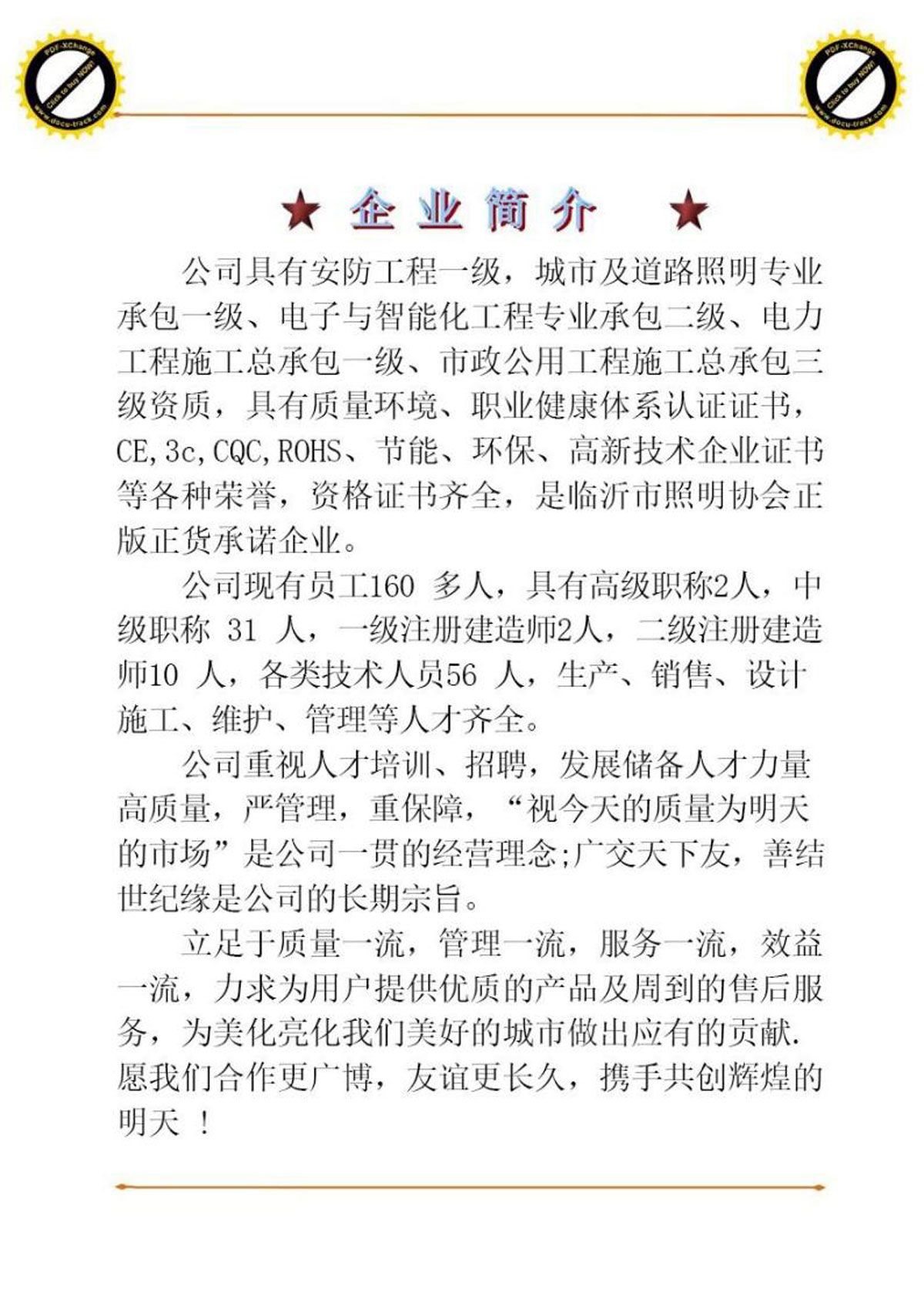 PDF-XChange
Click to buy NOW!
www.docu-track.com

PDF-XChange
Click to buy NOW!
www.docu-track.com

★ 企业简介 ★

公司具有安防工程一级，城市及道路照明专业承包一级、电子与智能化工程专业承包二级、电力工程施工总承包一级、市政公用工程施工总承包三级资质，具有质量环境、职业健康体系认证证书，CE,3c,CQC,ROHS、节能、环保、高新技术企业证书等各种荣誉，资格证书齐全，是临沂市照明协会正版正货承诺企业。

公司现有员工160 多人，具有高级职称2人，中级职称 31 人，一级注册建造师2人，二级注册建造师10 人，各类技术人员56 人，生产、销售、设计施工、维护、管理等人才齐全。

公司重视人才培训、招聘，发展储备人才力量高质量，严管理，重保障，“视今天的质量为明天的市场”是公司一贯的经营理念;广交天下友，善结世纪缘是公司的长期宗旨。

立足于质量一流，管理一流，服务一流，效益一流，力求为用户提供优质的产品及周到的售后服务，为美化亮化我们美好的城市做出应有的贡献.愿我们合作更广博，友谊更长久，携手共创辉煌的明天 ！